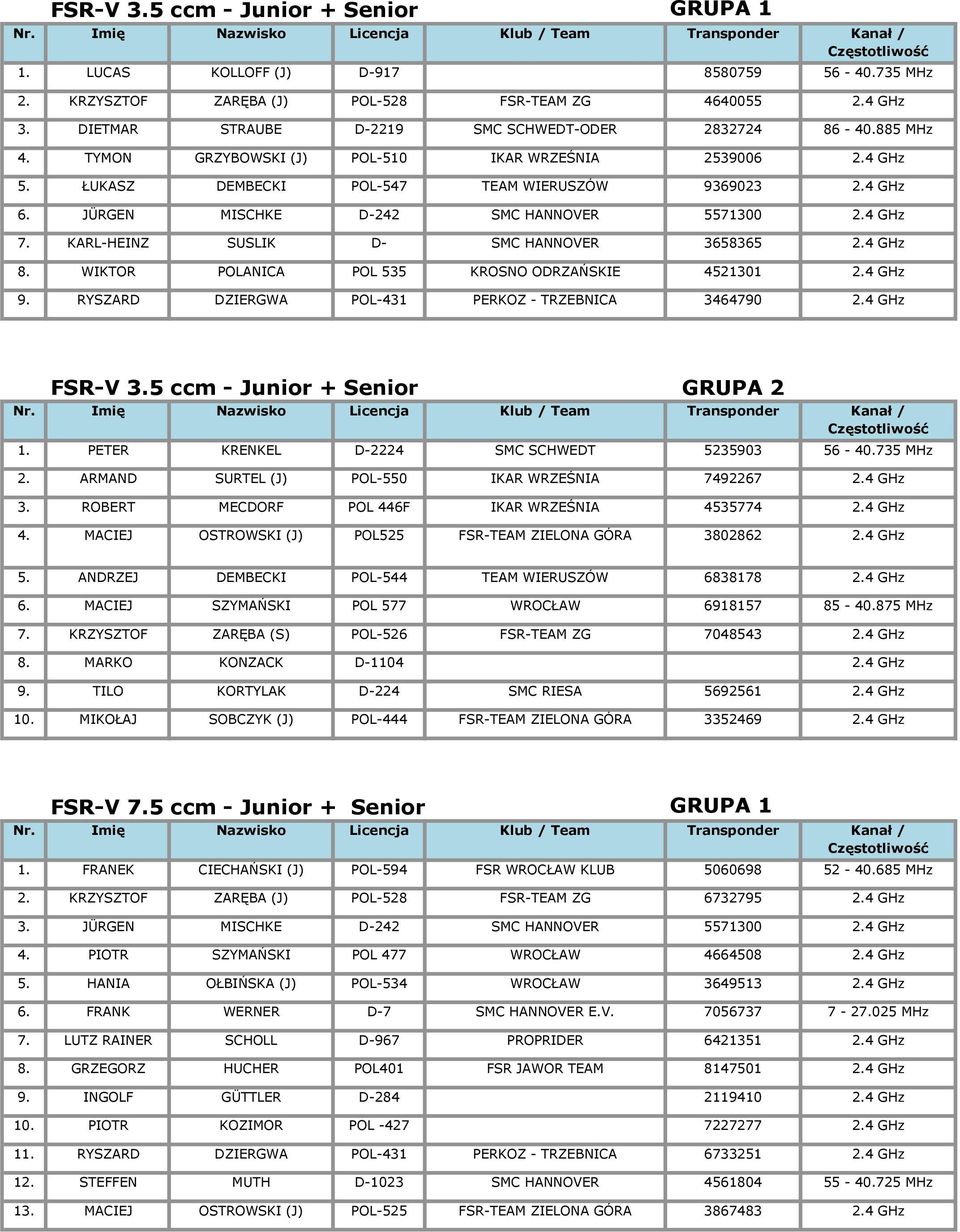 FSR-V 3.5 ccm - Junior + Senior GRUPA 1

| Nr. | Imię | Nazwisko | Licencja | Klub / Team | Transponder | Kanał / Częstotliwość |
|---|---|---|---|---|---|---|
| 1. | LUCAS | KOLLOFF (J) | D-917 | | 8580759 | 56 - 40.735 MHz |
| 2. | KRZYSZTOF | ZARĘBA (J) | POL-528 | FSR-TEAM ZG | 4640055 | 2.4 GHz |
| 3. | DIETMAR | STRAUBE | D-2219 | SMC SCHWEDT-ODER | 2832724 | 86 - 40.885 MHz |
| 4. | TYMON | GRZYBOWSKI (J) | POL-510 | IKAR WRZEŚNIA | 2539006 | 2.4 GHz |
| 5. | ŁUKASZ | DEMBECKI | POL-547 | TEAM WIERUSZÓW | 9369023 | 2.4 GHz |
| 6. | JÜRGEN | MISCHKE | D-242 | SMC HANNOVER | 5571300 | 2.4 GHz |
| 7. | KARL-HEINZ | SUSLIK | D- | SMC HANNOVER | 3658365 | 2.4 GHz |
| 8. | WIKTOR | POLANICA | POL 535 | KROSNO ODRZAŃSKIE | 4521301 | 2.4 GHz |
| 9. | RYSZARD | DZIERGWA | POL-431 | PERKOZ - TRZEBNICA | 3464790 | 2.4 GHz |

FSR-V 3.5 ccm - Junior + Senior GRUPA 2

| Nr. | Imię | Nazwisko | Licencja | Klub / Team | Transponder | Kanał / Częstotliwość |
|---|---|---|---|---|---|---|
| 1. | PETER | KRENKEL | D-2224 | SMC SCHWEDT | 5235903 | 56 - 40.735 MHz |
| 2. | ARMAND | SURTEL (J) | POL-550 | IKAR WRZEŚNIA | 7492267 | 2.4 GHz |
| 3. | ROBERT | MECDORF | POL 446F | IKAR WRZEŚNIA | 4535774 | 2.4 GHz |
| 4. | MACIEJ | OSTROWSKI (J) | POL525 | FSR-TEAM ZIELONA GÓRA | 3802862 | 2.4 GHz |
| 5. | ANDRZEJ | DEMBECKI | POL-544 | TEAM WIERUSZÓW | 6838178 | 2.4 GHz |
| 6. | MACIEJ | SZYMAŃSKI | POL 577 | WROCŁAW | 6918157 | 85 - 40.875 MHz |
| 7. | KRZYSZTOF | ZARĘBA (S) | POL-526 | FSR-TEAM ZG | 7048543 | 2.4 GHz |
| 8. | MARKO | KONZACK | D-1104 | | | 2.4 GHz |
| 9. | TILO | KORTYLAK | D-224 | SMC RIESA | 5692561 | 2.4 GHz |
| 10. | MIKOŁAJ | SOBCZYK (J) | POL-444 | FSR-TEAM ZIELONA GÓRA | 3352469 | 2.4 GHz |

FSR-V 7.5 ccm - Junior + Senior GRUPA 1

| Nr. | Imię | Nazwisko | Licencja | Klub / Team | Transponder | Kanał / Częstotliwość |
|---|---|---|---|---|---|---|
| 1. | FRANEK | CIECHAŃSKI (J) | POL-594 | FSR WROCŁAW KLUB | 5060698 | 52 - 40.685 MHz |
| 2. | KRZYSZTOF | ZARĘBA (J) | POL-528 | FSR-TEAM ZG | 6732795 | 2.4 GHz |
| 3. | JÜRGEN | MISCHKE | D-242 | SMC HANNOVER | 5571300 | 2.4 GHz |
| 4. | PIOTR | SZYMAŃSKI | POL 477 | WROCŁAW | 4664508 | 2.4 GHz |
| 5. | HANIA | OŁBIŃSKA (J) | POL-534 | WROCŁAW | 3649513 | 2.4 GHz |
| 6. | FRANK | WERNER | D-7 | SMC HANNOVER E.V. | 7056737 | 7 - 27.025 MHz |
| 7. | LUTZ RAINER | SCHOLL | D-967 | PROPRIDER | 6421351 | 2.4 GHz |
| 8. | GRZEGORZ | HUCHER | POL401 | FSR JAWOR TEAM | 8147501 | 2.4 GHz |
| 9. | INGOLF | GÜTTLER | D-284 | | 2119410 | 2.4 GHz |
| 10. | PIOTR | KOZIMOR | POL -427 | | 7227277 | 2.4 GHz |
| 11. | RYSZARD | DZIERGWA | POL-431 | PERKOZ - TRZEBNICA | 6733251 | 2.4 GHz |
| 12. | STEFFEN | MUTH | D-1023 | SMC HANNOVER | 4561804 | 55 - 40.725 MHz |
| 13. | MACIEJ | OSTROWSKI (J) | POL-525 | FSR-TEAM ZIELONA GÓRA | 3867483 | 2.4 GHz |